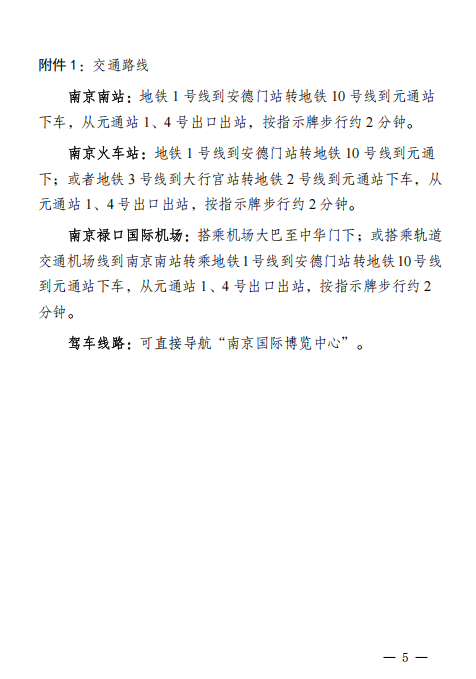 附件 1：交通路线

南京南站：地铁 1 号线到安德门站转地铁 10 号线到元通站下车，从元通站 1、4 号出口出站，按指示牌步行约 2 分钟。

南京火车站：地铁 1 号线到安德门站转地铁 10 号线到元通下；或者地铁 3 号线到大行宫站转地铁 2 号线到元通站下车，从元通站 1、4 号出口出站，按指示牌步行约 2 分钟。

南京禄口国际机场：搭乘机场大巴至中华门下；或搭乘轨道交通机场线到南京南站转乘地铁1号线到安德门站转地铁10号线到元通站下车，从元通站 1、4 号出口出站，按指示牌步行约 2 分钟。

驾车线路：可直接导航“南京国际博览中心”。

— 5 —